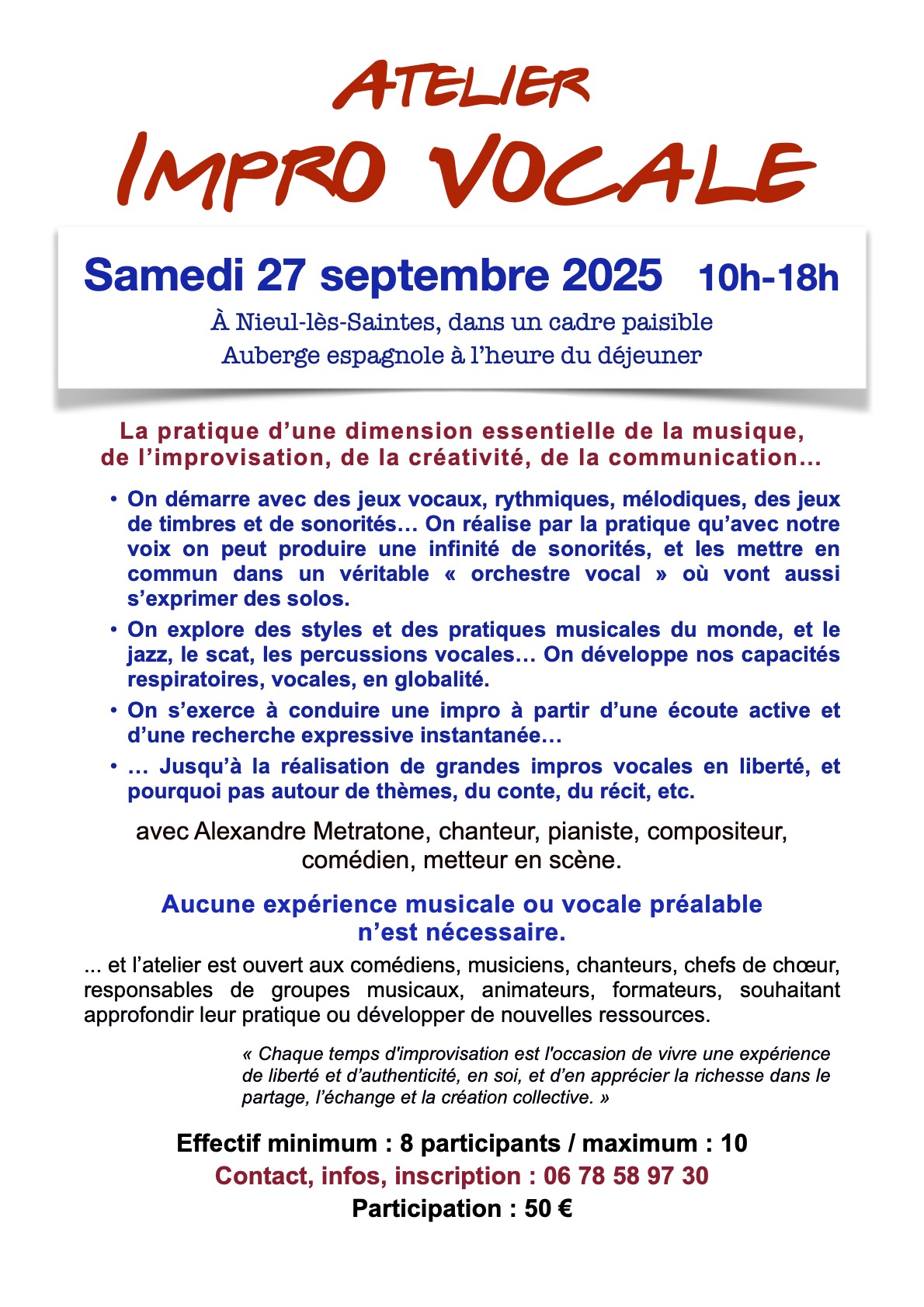 ATELIER
IMPRO VOCALE

Samedi 27 septembre 2025 10h-18h
À Nieul-lès-Saintes, dans un cadre paisible
Auberge espagnole à l'heure du déjeuner

La pratique d'une dimension essentielle de la musique, de l'improvisation, de la créativité, de la communication…

• On démarre avec des jeux vocaux, rythmiques, mélodiques, des jeux de timbres et de sonorités… On réalise par la pratique qu'avec notre voix on peut produire une infinité de sonorités, et les mettre en commun dans un véritable « orchestre vocal » où vont aussi s'exprimer des solos.
• On explore des styles et des pratiques musicales du monde, et le jazz, le scat, les percussions vocales… On développe nos capacités respiratoires, vocales, en globalité.
• On s'exerce à conduire une impro à partir d'une écoute active et d'une recherche expressive instantanée…
• … Jusqu'à la réalisation de grandes impros vocales en liberté, et pourquoi pas autour de thèmes, du conte, du récit, etc.

avec Alexandre Metratone, chanteur, pianiste, compositeur, comédien, metteur en scène.

Aucune expérience musicale ou vocale préalable n'est nécessaire.

... et l'atelier est ouvert aux comédiens, musiciens, chanteurs, chefs de chœur, responsables de groupes musicaux, animateurs, formateurs, souhaitant approfondir leur pratique ou développer de nouvelles ressources.

« Chaque temps d'improvisation est l'occasion de vivre une expérience de liberté et d'authenticité, en soi, et d'en apprécier la richesse dans le partage, l'échange et la création collective. »

Effectif minimum : 8 participants / maximum : 10
Contact, infos, inscription : 06 78 58 97 30
Participation : 50 €